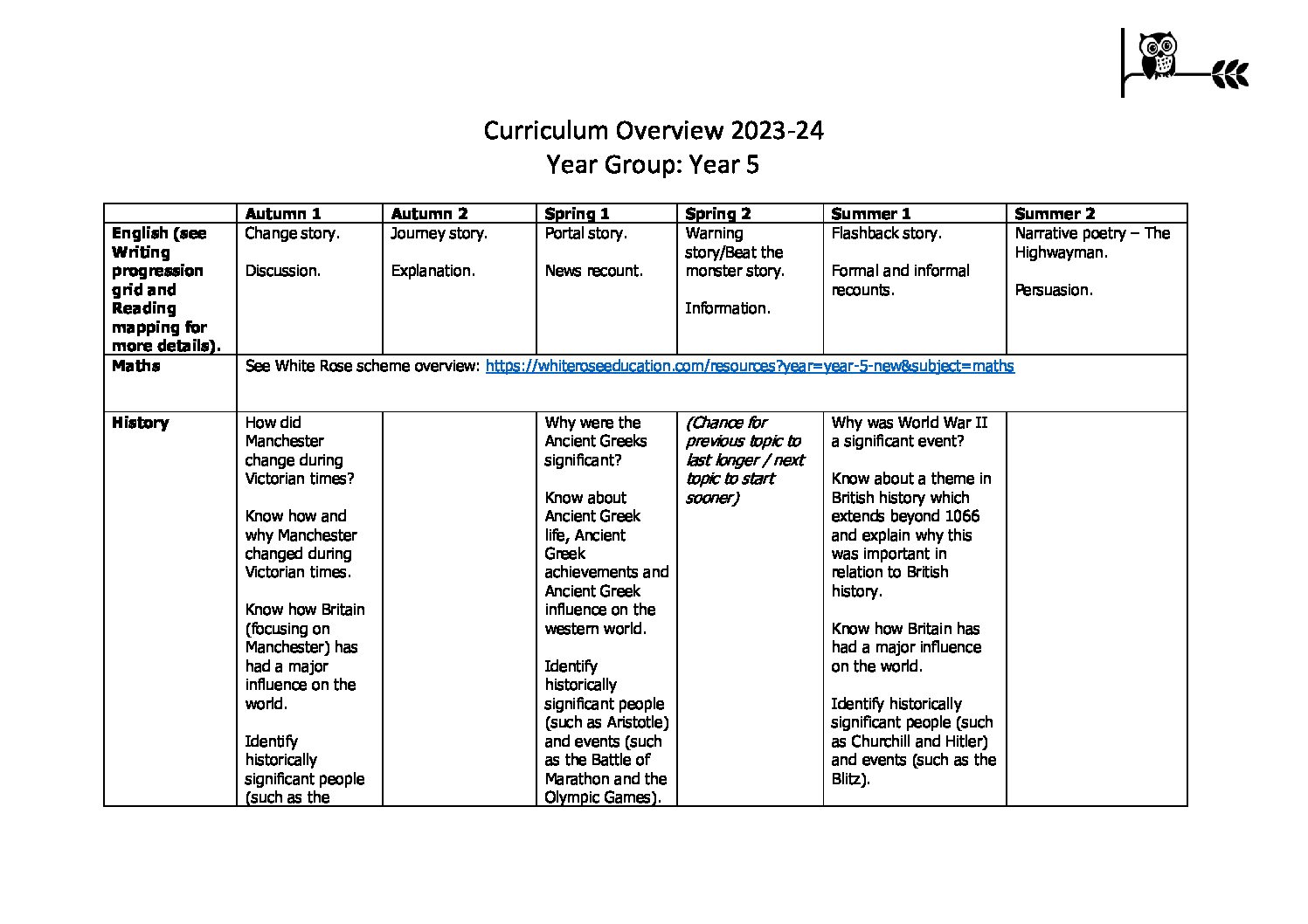 Curriculum Overview 2023-24
Year Group: Year 5

| | Autumn 1 | Autumn 2 | Spring 1 | Spring 2 | Summer 1 | Summer 2 |
|---|---|---|---|---|---|---|
| English (see Writing progression grid and Reading mapping for more details). | Change story. Discussion. | Journey story. Explanation. | Portal story. News recount. | Warning story/Beat the monster story. Information. | Flashback story. Formal and informal recounts. | Narrative poetry – The Highwayman. Persuasion. |
| Maths | See White Rose scheme overview: https://whiteroseeducation.com/resources?year=year-5-new&subject=maths | | | | | |
| History | How did Manchester change during Victorian times? Know how and why Manchester changed during Victorian times. Know how Britain (focusing on Manchester) has had a major influence on the world. Identify historically significant people (such as the | | Why were the Ancient Greeks significant? Know about Ancient Greek life, Ancient Greek achievements and Ancient Greek influence on the western world. Identify historically significant people (such as Aristotle) and events (such as the Battle of Marathon and the Olympic Games). | (Chance for previous topic to last longer / next topic to start sooner) | Why was World War II a significant event? Know about a theme in British history which extends beyond 1066 and explain why this was important in relation to British history. Know how Britain has had a major influence on the world. Identify historically significant people (such as Churchill and Hitler) and events (such as the Blitz). | |